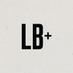 LB+